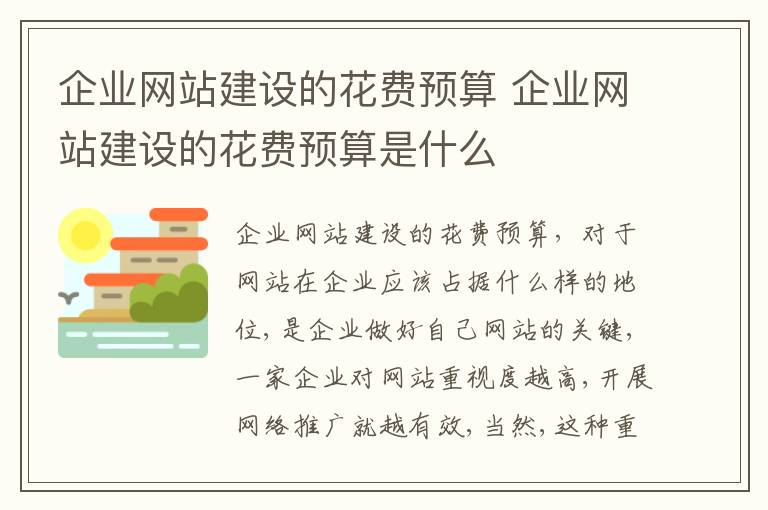 企业网站建设的花费预算 企业网站建设的花费预算是什么

企业网站建设的花费预算，对于网站在企业应该占据什么样的地位，是企业做好自己网站的关键，一家企业对网站重视度越高，开展网络推广就越有效，当然，这种重